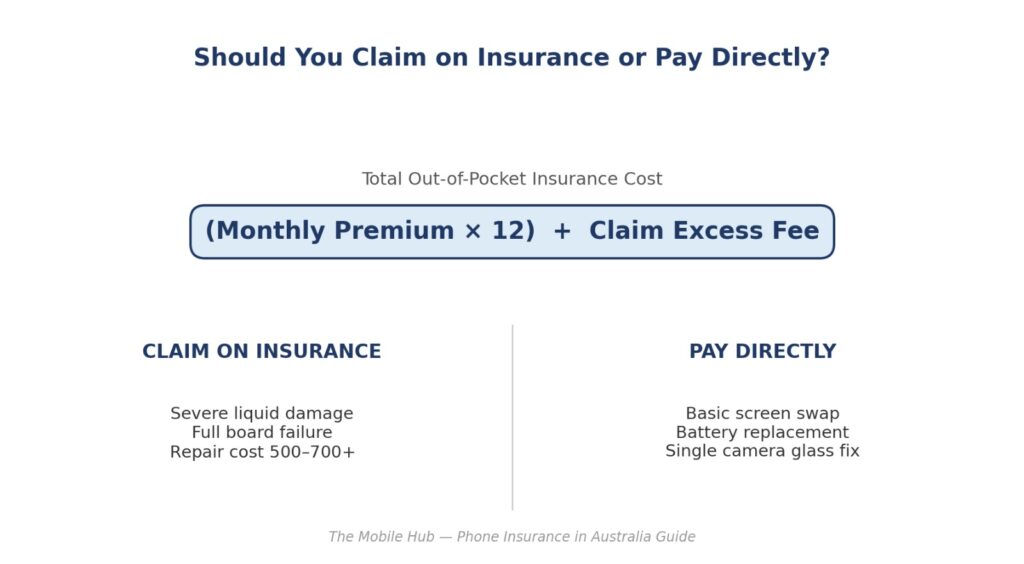 Should You Claim on Insurance or Pay Directly?

Total Out-of-Pocket Insurance Cost

(Monthly Premium × 12) + Claim Excess Fee

CLAIM ON INSURANCE

Severe liquid damage
Full board failure
Repair cost 500–700+

PAY DIRECTLY

Basic screen swap
Battery replacement
Single camera glass fix

The Mobile Hub — Phone Insurance in Australia Guide